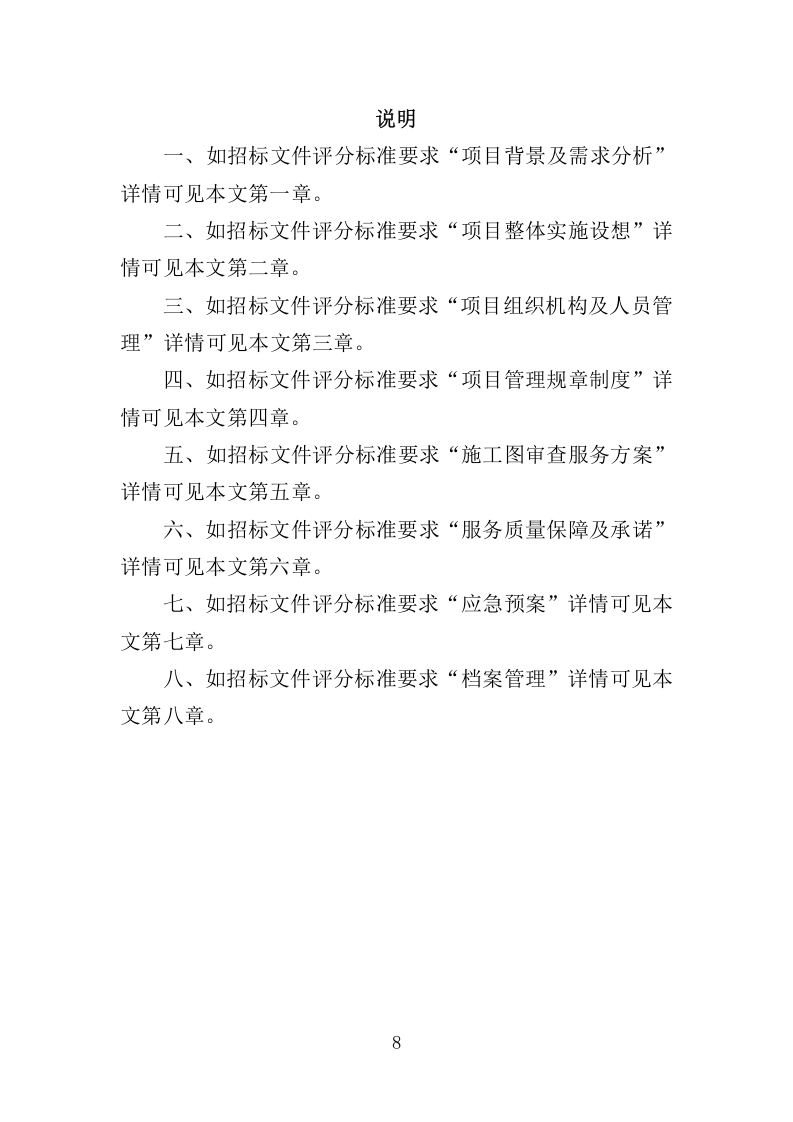 说明

一、如招标文件评分标准要求“项目背景及需求分析”详情可见本文第一章。

二、如招标文件评分标准要求“项目整体实施设想”详情可见本文第二章。

三、如招标文件评分标准要求“项目组织机构及人员管理”详情可见本文第三章。

四、如招标文件评分标准要求“项目管理规章制度”详情可见本文第四章。

五、如招标文件评分标准要求“施工图审查服务方案”详情可见本文第五章。

六、如招标文件评分标准要求“服务质量保障及承诺”详情可见本文第六章。

七、如招标文件评分标准要求“应急预案”详情可见本文第七章。

八、如招标文件评分标准要求“档案管理”详情可见本文第八章。

8